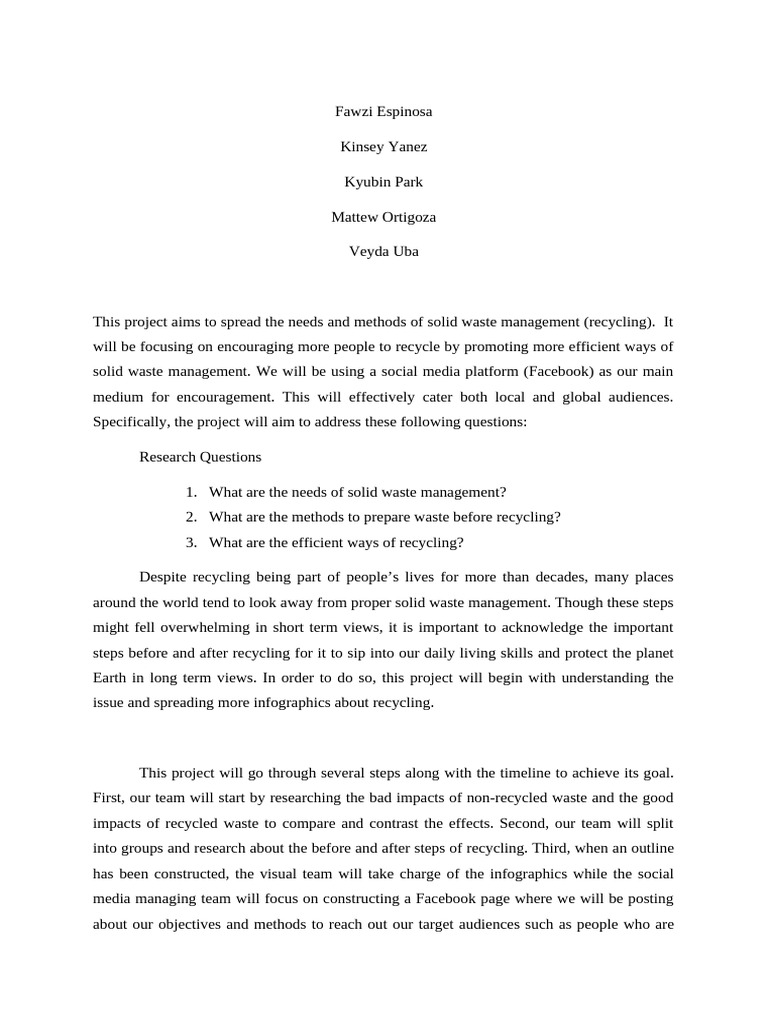 Fawzi Espinosa

Kinsey Yanez

Kyubin Park

Mattew Ortigoza

Veyda Uba

This project aims to spread the needs and methods of solid waste management (recycling). It will be focusing on encouraging more people to recycle by promoting more efficient ways of solid waste management. We will be using a social media platform (Facebook) as our main medium for encouragement. This will effectively cater both local and global audiences. Specifically, the project will aim to address these following questions:

Research Questions

1. What are the needs of solid waste management?
2. What are the methods to prepare waste before recycling?
3. What are the efficient ways of recycling?

Despite recycling being part of people's lives for more than decades, many places around the world tend to look away from proper solid waste management. Though these steps might fell overwhelming in short term views, it is important to acknowledge the important steps before and after recycling for it to sip into our daily living skills and protect the planet Earth in long term views. In order to do so, this project will begin with understanding the issue and spreading more infographics about recycling.

This project will go through several steps along with the timeline to achieve its goal. First, our team will start by researching the bad impacts of non-recycled waste and the good impacts of recycled waste to compare and contrast the effects. Second, our team will split into groups and research about the before and after steps of recycling. Third, when an outline has been constructed, the visual team will take charge of the infographics while the social media managing team will focus on constructing a Facebook page where we will be posting about our objectives and methods to reach out our target audiences such as people who are